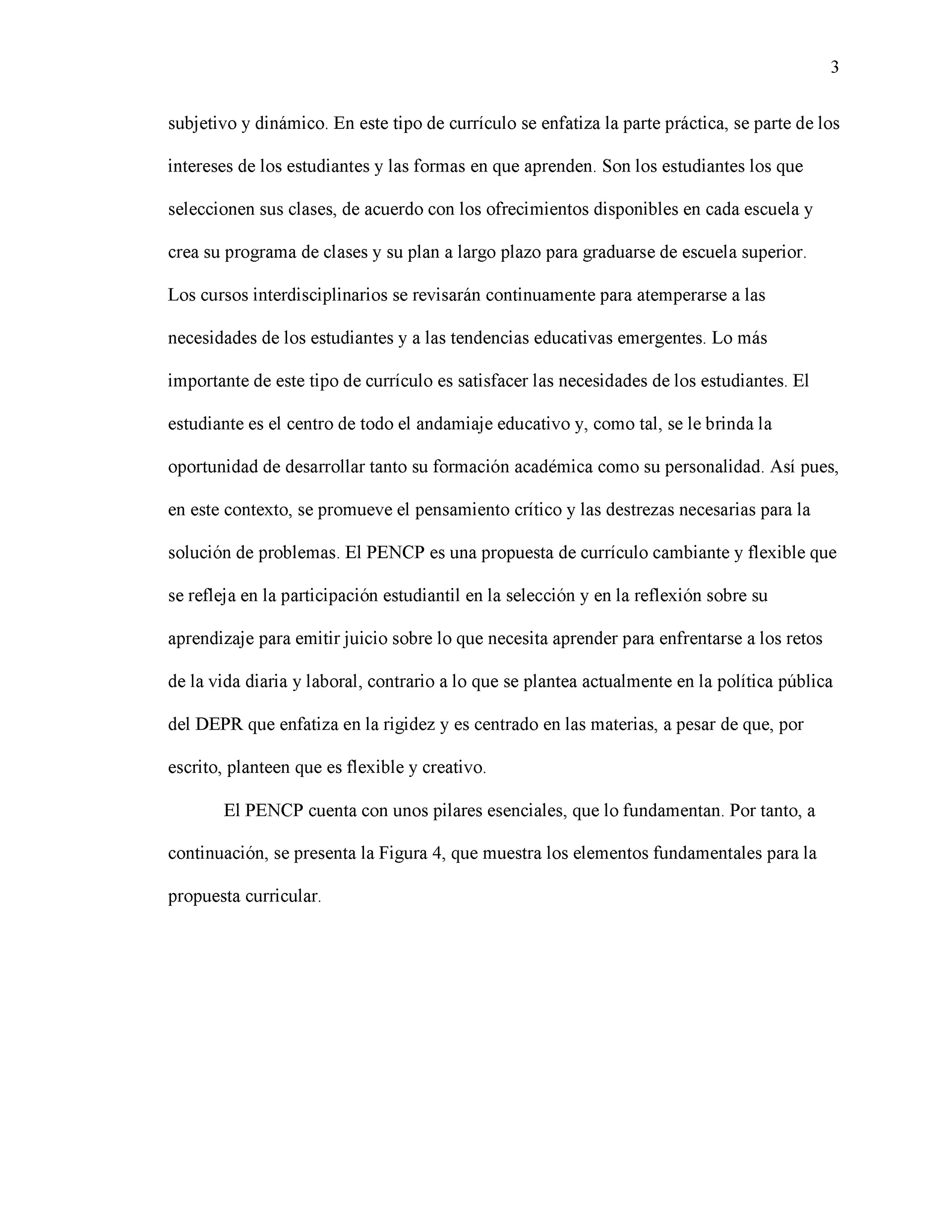 3

subjetivo y dinámico. En este tipo de currículo se enfatiza la parte práctica, se parte de los intereses de los estudiantes y las formas en que aprenden. Son los estudiantes los que seleccionen sus clases, de acuerdo con los ofrecimientos disponibles en cada escuela y crea su programa de clases y su plan a largo plazo para graduarse de escuela superior. Los cursos interdisciplinarios se revisarán continuamente para atemperarse a las necesidades de los estudiantes y a las tendencias educativas emergentes. Lo más importante de este tipo de currículo es satisfacer las necesidades de los estudiantes. El estudiante es el centro de todo el andamiaje educativo y, como tal, se le brinda la oportunidad de desarrollar tanto su formación académica como su personalidad. Así pues, en este contexto, se promueve el pensamiento crítico y las destrezas necesarias para la solución de problemas. El PENCP es una propuesta de currículo cambiante y flexible que se refleja en la participación estudiantil en la selección y en la reflexión sobre su aprendizaje para emitir juicio sobre lo que necesita aprender para enfrentarse a los retos de la vida diaria y laboral, contrario a lo que se plantea actualmente en la política pública del DEPR que enfatiza en la rigidez y es centrado en las materias, a pesar de que, por escrito, planteen que es flexible y creativo.

El PENCP cuenta con unos pilares esenciales, que lo fundamentan. Por tanto, a continuación, se presenta la Figura 4, que muestra los elementos fundamentales para la propuesta curricular.